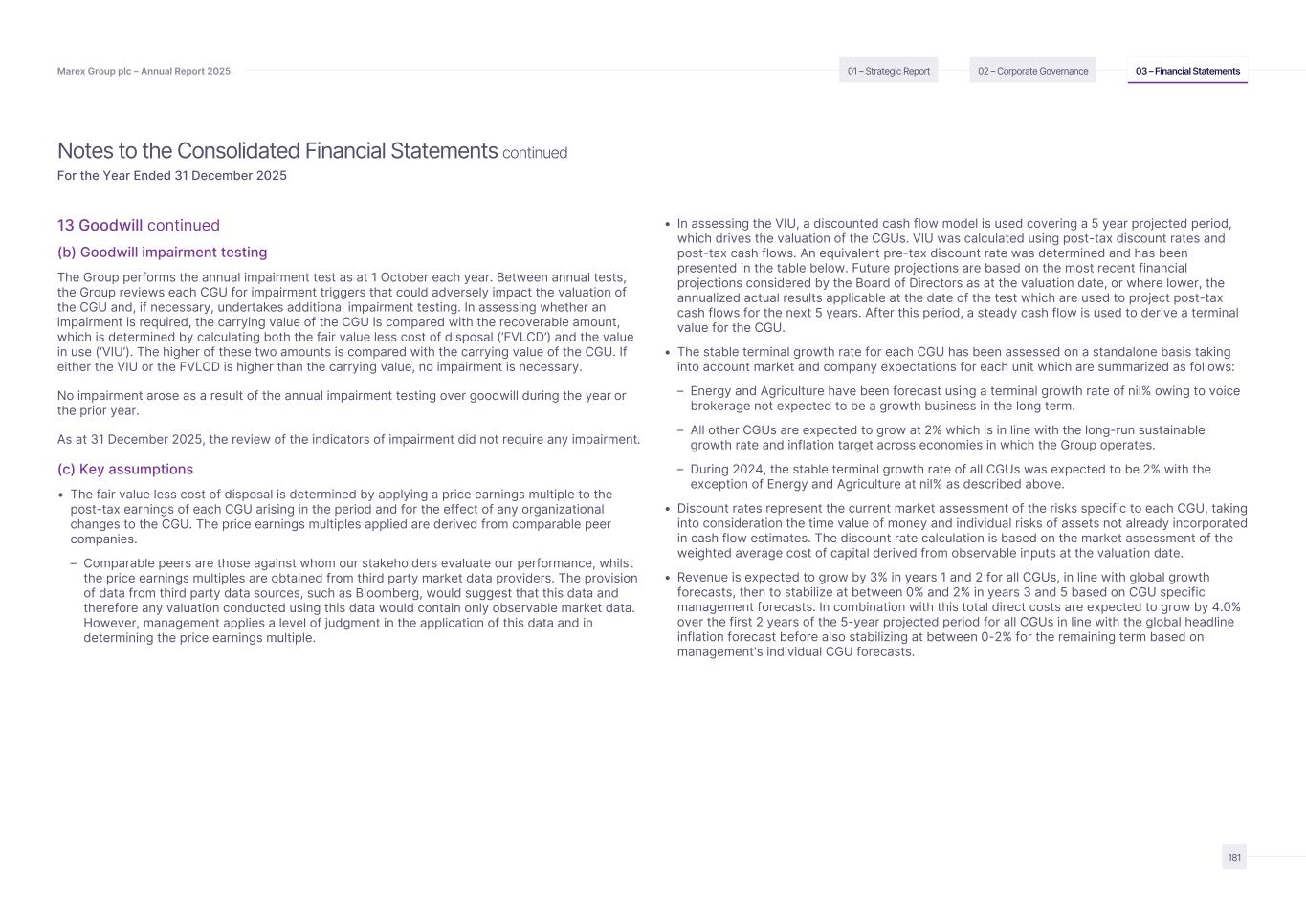 Marex Group plc – Annual Report 2025

01 – Strategic Report

02 – Corporate Governance

03 – Financial Statements

Notes to the Consolidated Financial Statements continued
For the Year Ended 31 December 2025

13 Goodwill continued

(b) Goodwill impairment testing

The Group performs the annual impairment test as at 1 October each year. Between annual tests, the Group reviews each CGU for impairment triggers that could adversely impact the valuation of the CGU and, if necessary, undertakes additional impairment testing. In assessing whether an impairment is required, the carrying value of the CGU is compared with the recoverable amount, which is determined by calculating both the fair value less cost of disposal ('FVLCD') and the value in use ('VIU'). The higher of these two amounts is compared with the carrying value of the CGU. If either the VIU or the FVLCD is higher than the carrying value, no impairment is necessary.

No impairment arose as a result of the annual impairment testing over goodwill during the year or the prior year.

As at 31 December 2025, the review of the indicators of impairment did not require any impairment.

(c) Key assumptions

• The fair value less cost of disposal is determined by applying a price earnings multiple to the post-tax earnings of each CGU arising in the period and for the effect of any organizational changes to the CGU. The price earnings multiples applied are derived from comparable peer companies.

– Comparable peers are those against whom our stakeholders evaluate our performance, whilst the price earnings multiples are obtained from third party market data providers. The provision of data from third party data sources, such as Bloomberg, would suggest that this data and therefore any valuation conducted using this data would contain only observable market data. However, management applies a level of judgment in the application of this data and in determining the price earnings multiple.

• In assessing the VIU, a discounted cash flow model is used covering a 5 year projected period, which drives the valuation of the CGUs. VIU was calculated using post-tax discount rates and post-tax cash flows. An equivalent pre-tax discount rate was determined and has been presented in the table below. Future projections are based on the most recent financial projections considered by the Board of Directors as at the valuation date, or where lower, the annualized actual results applicable at the date of the test which are used to project post-tax cash flows for the next 5 years. After this period, a steady cash flow is used to derive a terminal value for the CGU.

• The stable terminal growth rate for each CGU has been assessed on a standalone basis taking into account market and company expectations for each unit which are summarized as follows:

– Energy and Agriculture have been forecast using a terminal growth rate of nil% owing to voice brokerage not expected to be a growth business in the long term.

– All other CGUs are expected to grow at 2% which is in line with the long-run sustainable growth rate and inflation target across economies in which the Group operates.

– During 2024, the stable terminal growth rate of all CGUs was expected to be 2% with the exception of Energy and Agriculture at nil% as described above.

• Discount rates represent the current market assessment of the risks specific to each CGU, taking into consideration the time value of money and individual risks of assets not already incorporated in cash flow estimates. The discount rate calculation is based on the market assessment of the weighted average cost of capital derived from observable inputs at the valuation date.

• Revenue is expected to grow by 3% in years 1 and 2 for all CGUs, in line with global growth forecasts, then to stabilize at between 0% and 2% in years 3 and 5 based on CGU specific management forecasts. In combination with this total direct costs are expected to grow by 4.0% over the first 2 years of the 5-year projected period for all CGUs in line with the global headline inflation forecast before also stabilizing at between 0-2% for the remaining term based on management's individual CGU forecasts.

181